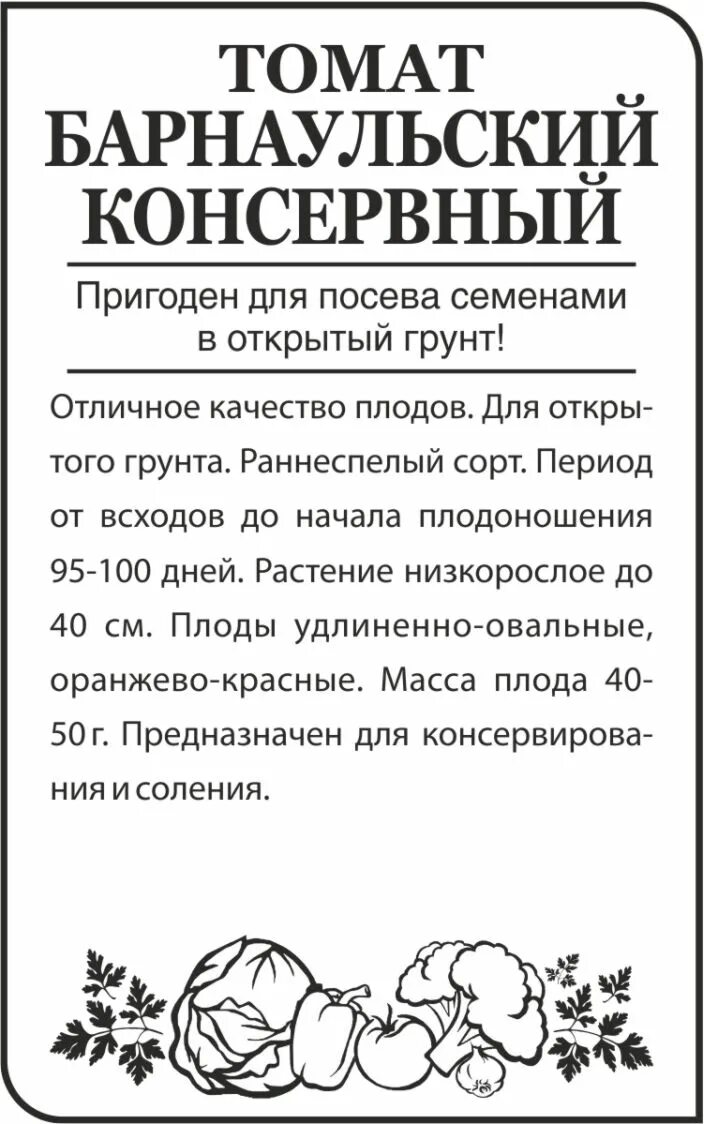 ТОМАТ
БАРНАУЛЬСКИЙ
КОНСЕРВНЫЙ

Пригоден для посева семенами в открытый грунт!

Отличное качество плодов. Для открытого грунта. Раннеспелый сорт. Период от всходов до начала плодоношения 95-100 дней. Растение низкорослое до 40 см. Плоды удлиненно-овальные, оранжево-красные. Масса плода 40-50 г. Предназначен для консервирования и соления.